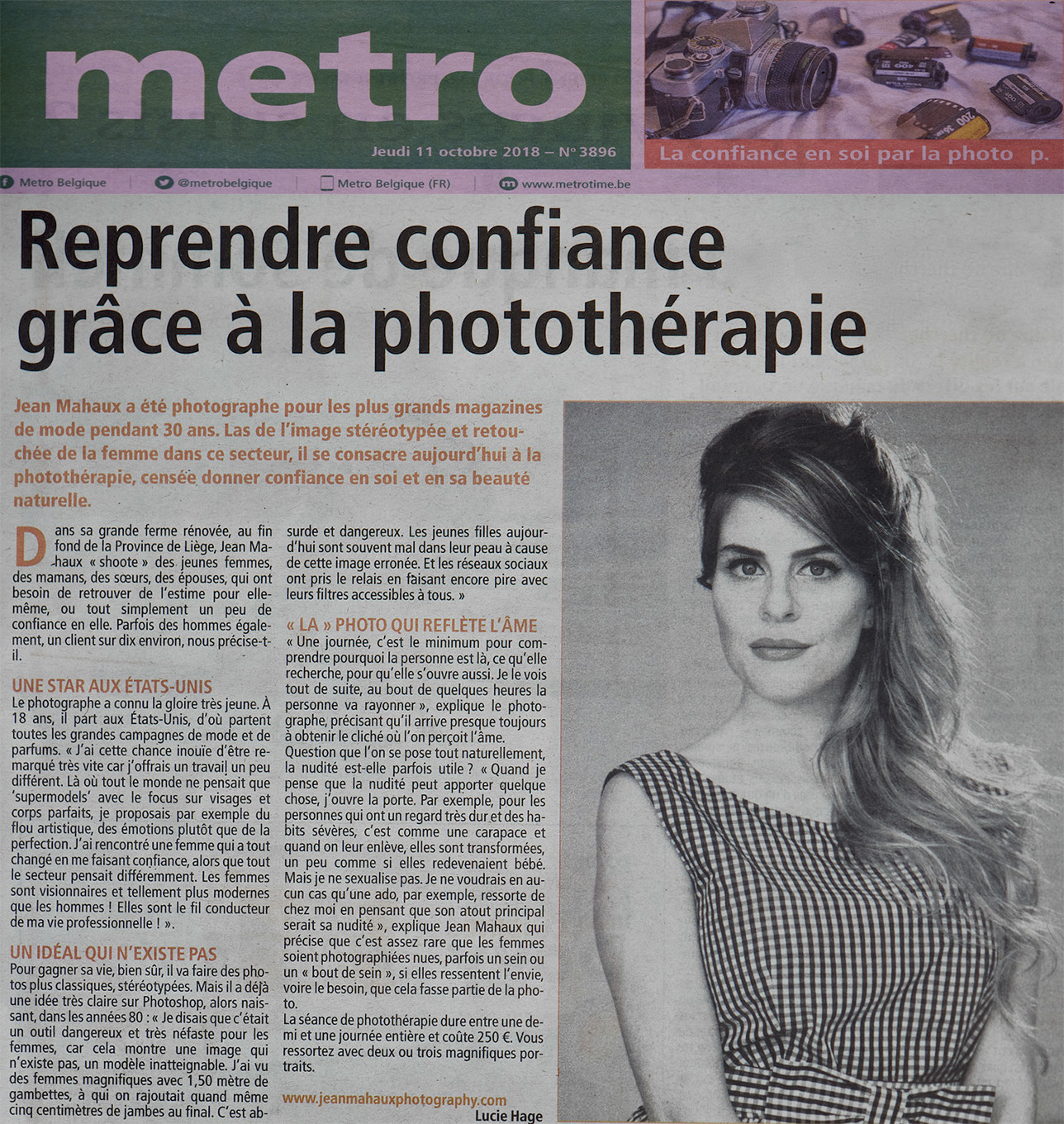 metro

Jeudi 11 octobre 2018 – N° 3896

La confiance en soi par la photo p.

Metro Belgique
@metrobelgique
Metro Belgique (FR)
www.metrotime.be

Reprendre confiance grâce à la photothérapie

Jean Mahaux a été photographe pour les plus grands magazines de mode pendant 30 ans. Las de l'image stéréotypée et retouchée de la femme dans ce secteur, il se consacre aujourd'hui à la photothérapie, censée donner confiance en soi et en sa beauté naturelle.

Dans sa grande ferme rénovée, au fin fond de la Province de Liège, Jean Mahaux « shoote » des jeunes femmes, des mamans, des sœurs, des épouses, qui ont besoin de retrouver de l'estime pour elle-même, ou tout simplement un peu de confiance en elle. Parfois des hommes également, un client sur dix environ, nous précise-t-il.

UNE STAR AUX ÉTATS-UNIS
Le photographe a connu la gloire très jeune. À 18 ans, il part aux États-Unis, d'où partent toutes les grandes campagnes de mode et de parfums. « J'ai cette chance inouïe d'être remarqué très vite car j'offrais un travail un peu différent. Là où tout le monde ne pensait que 'supermodels' avec le focus sur visages et corps parfaits, je proposais par exemple du flou artistique, des émotions plutôt que de la perfection. J'ai rencontré une femme qui a tout changé en me faisant confiance, alors que tout le secteur pensait différemment. Les femmes sont visionnaires et tellement plus modernes que les hommes ! Elles sont le fil conducteur de ma vie professionnelle ! ».

UN IDÉAL QUI N'EXISTE PAS
Pour gagner sa vie, bien sûr, il va faire des photos plus classiques, stéréotypées. Mais il a déjà une idée très claire sur Photoshop, alors naissant, dans les années 80 : « Je disais que c'était un outil dangereux et très néfaste pour les femmes, car cela montre une image qui n'existe pas, un modèle inatteignable. J'ai vu des femmes magnifiques avec 1,50 mètre de gambettes, à qui on rajoutait quand même cinq centimètres de jambes au final. C'est absurde et dangereux. Les jeunes filles aujourd'hui sont souvent mal dans leur peau à cause de cette image erronée. Et les réseaux sociaux ont pris le relais en faisant encore pire avec leurs filtres accessibles à tous. »

« LA » PHOTO QUI REFLÈTE L'ÂME
« Une journée, c'est le minimum pour comprendre pourquoi la personne est là, ce qu'elle recherche, pour qu'elle s'ouvre aussi. Je le vois tout de suite, au bout de quelques heures la personne va rayonner », explique le photographe, précisant qu'il arrive presque toujours à obtenir le cliché où l'on perçoit l'âme.
Question que l'on se pose tout naturellement, la nudité est-elle parfois utile ? « Quand je pense que la nudité peut apporter quelque chose, j'ouvre la porte. Par exemple, pour les personnes qui ont un regard très dur et des habits sévères, c'est comme une carapace et quand on leur enlève, elles sont transformées, un peu comme si elles redevenaient bébé. Mais je ne sexualise pas. Je ne voudrais en aucun cas qu'une ado, par exemple, ressorte de chez moi en pensant que son atout principal serait sa nudité », explique Jean Mahaux qui précise que c'est assez rare que les femmes soient photographiées nues, parfois un sein ou un « bout de sein », si elles ressentent l'envie, voire le besoin, que cela fasse partie de la photo.
La séance de photothérapie dure entre une demi et une journée entière et coûte 250 €. Vous ressortez avec deux ou trois magnifiques portraits.

www.jeanmahauxphotography.com
Lucie Hage